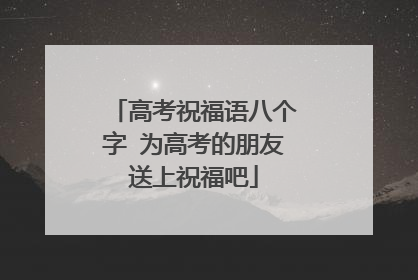 「高考祝福语八个字 为高考的朋友送上祝福吧」